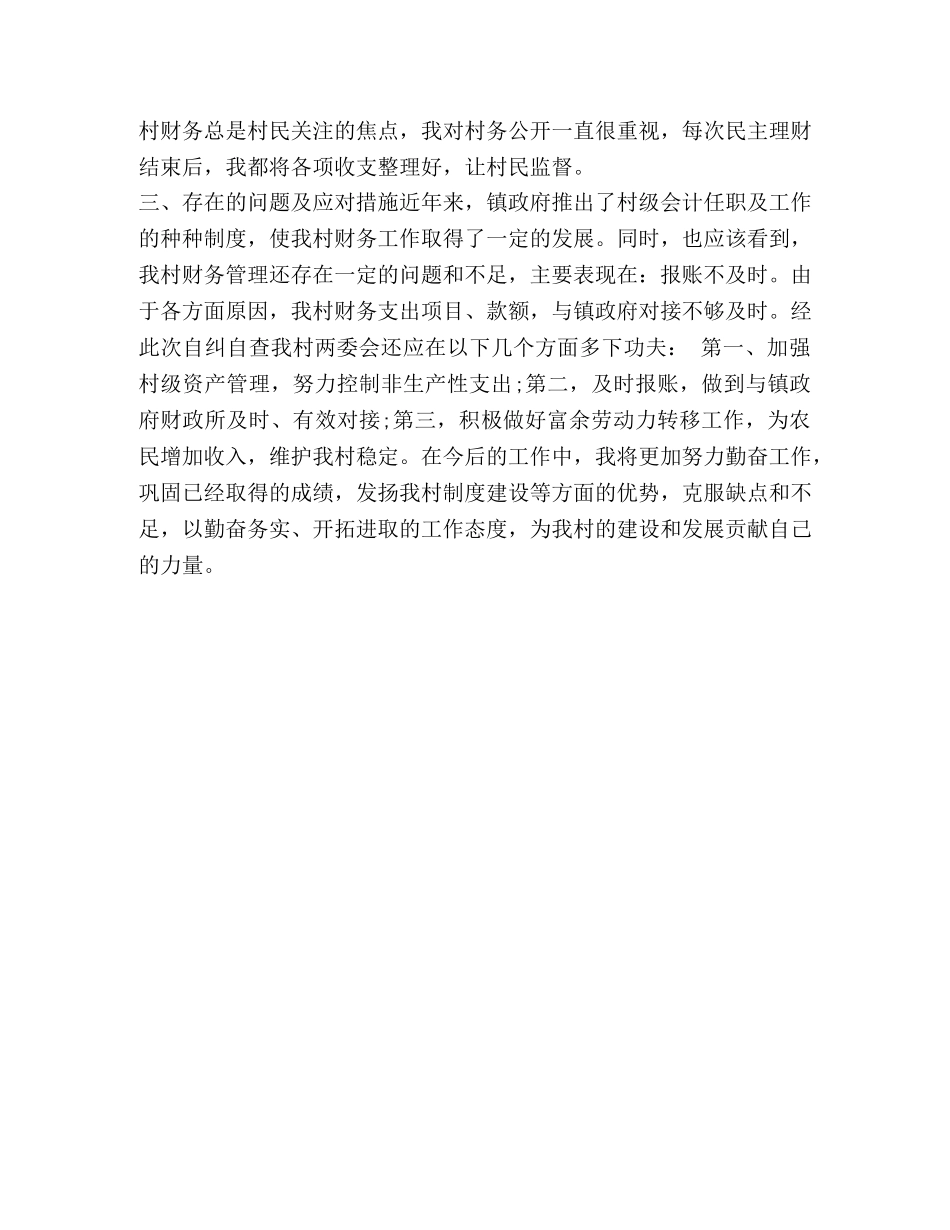 村财务总是村民关注的焦点，我对村务公开一直很重视，每次民主理财结束后，我都将各项收支整理好，让村民监督。
三、存在的问题及应对措施近年来，镇政府推出了村级会计任职及工作的种种制度，使我村财务工作取得了一定的发展。同时，也应该看到，我村财务管理还存在一定的问题和不足，主要表现在：报账不及时。由于各方面原因，我村财务支出项目、款额，与镇政府对接不够及时。经此次自纠自查我村两委会还应在以下几个方面多下功夫： 第一、加强村级资产管理，努力控制非生产性支出;第二，及时报账，做到与镇政府财政所及时、有效对接;第三，积极做好富余劳动力转移工作，为农民增加收入，维护我村稳定。在今后的工作中，我将更加努力勤奋工作，巩固已经取得的成绩，发扬我村制度建设等方面的优势，克服缺点和不足，以勤奋务实、开拓进取的工作态度，为我村的建设和发展贡献自己的力量。